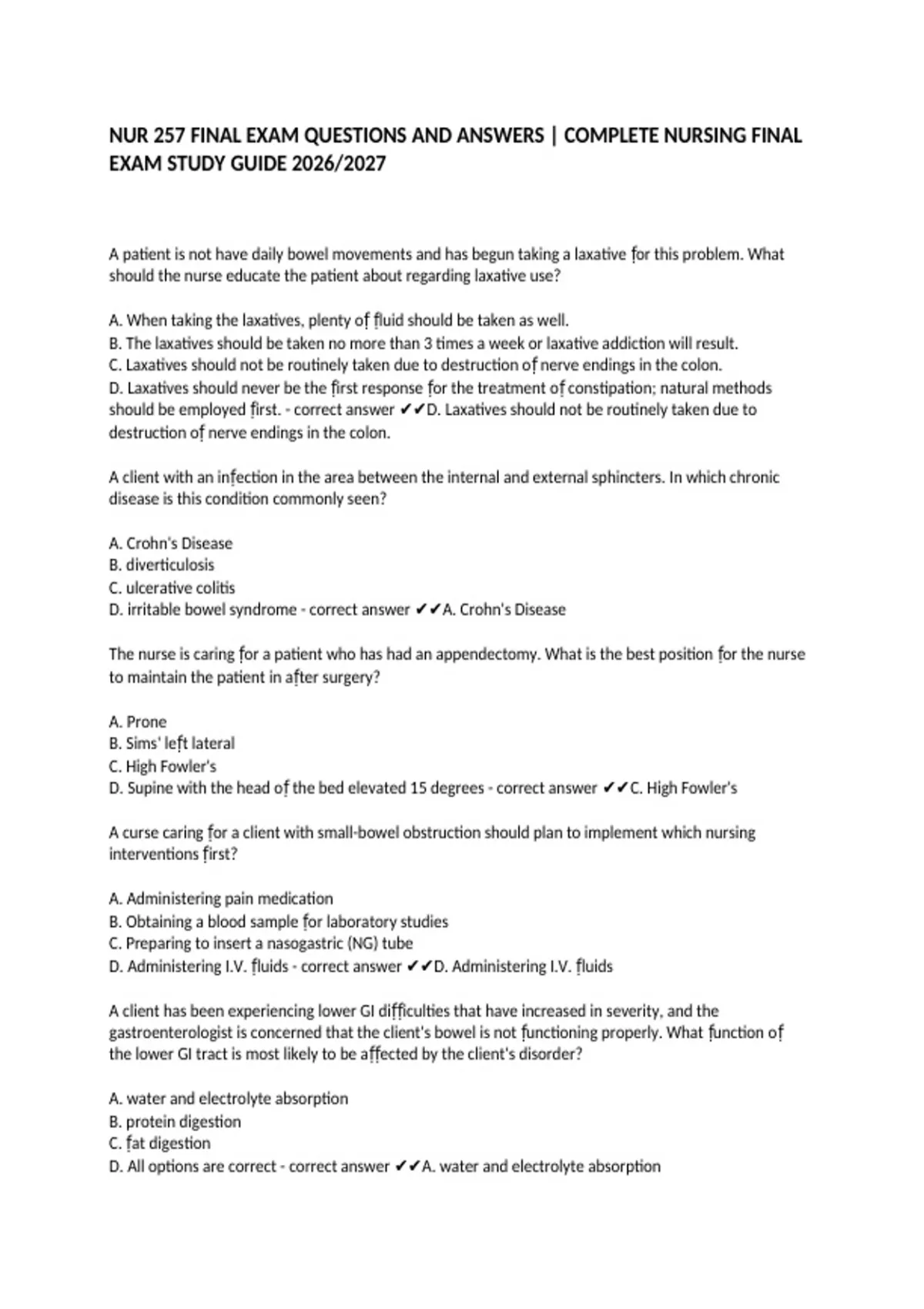 NUR 257 FINAL EXAM QUESTIONS AND ANSWERS | COMPLETE NURSING FINAL EXAM STUDY GUIDE 2026/2027

A patient is not have daily bowel movements and has begun taking a laxative for this problem. What should the nurse educate the patient about regarding laxative use?

A. When taking the laxatives, plenty of fluid should be taken as well.
B. The laxatives should be taken no more than 3 times a week or laxative addiction will result.
C. Laxatives should not be routinely taken due to destruction of nerve endings in the colon.
D. Laxatives should never be the first response for the treatment of constipation; natural methods should be employed first. - correct answer ✔✔D. Laxatives should not be routinely taken due to destruction of nerve endings in the colon.

A client with an infection in the area between the internal and external sphincters. In which chronic disease is this condition commonly seen?

A. Crohn's Disease
B. diverticulosis
C. ulcerative colitis
D. irritable bowel syndrome - correct answer ✔✔A. Crohn's Disease

The nurse is caring for a patient who has had an appendectomy. What is the best position for the nurse to maintain the patient in after surgery?

A. Prone
B. Sims' left lateral
C. High Fowler's
D. Supine with the head of the bed elevated 15 degrees - correct answer ✔✔C. High Fowler's

A curse caring for a client with small-bowel obstruction should plan to implement which nursing interventions first?

A. Administering pain medication
B. Obtaining a blood sample for laboratory studies
C. Preparing to insert a nasogastric (NG) tube
D. Administering I.V. fluids - correct answer ✔✔D. Administering I.V. fluids

A client has been experiencing lower GI difficulties that have increased in severity, and the gastroenterologist is concerned that the client's bowel is not functioning properly. What function of the lower GI tract is most likely to be affected by the client's disorder?

A. water and electrolyte absorption
B. protein digestion
C. fat digestion
D. All options are correct - correct answer ✔✔A. water and electrolyte absorption